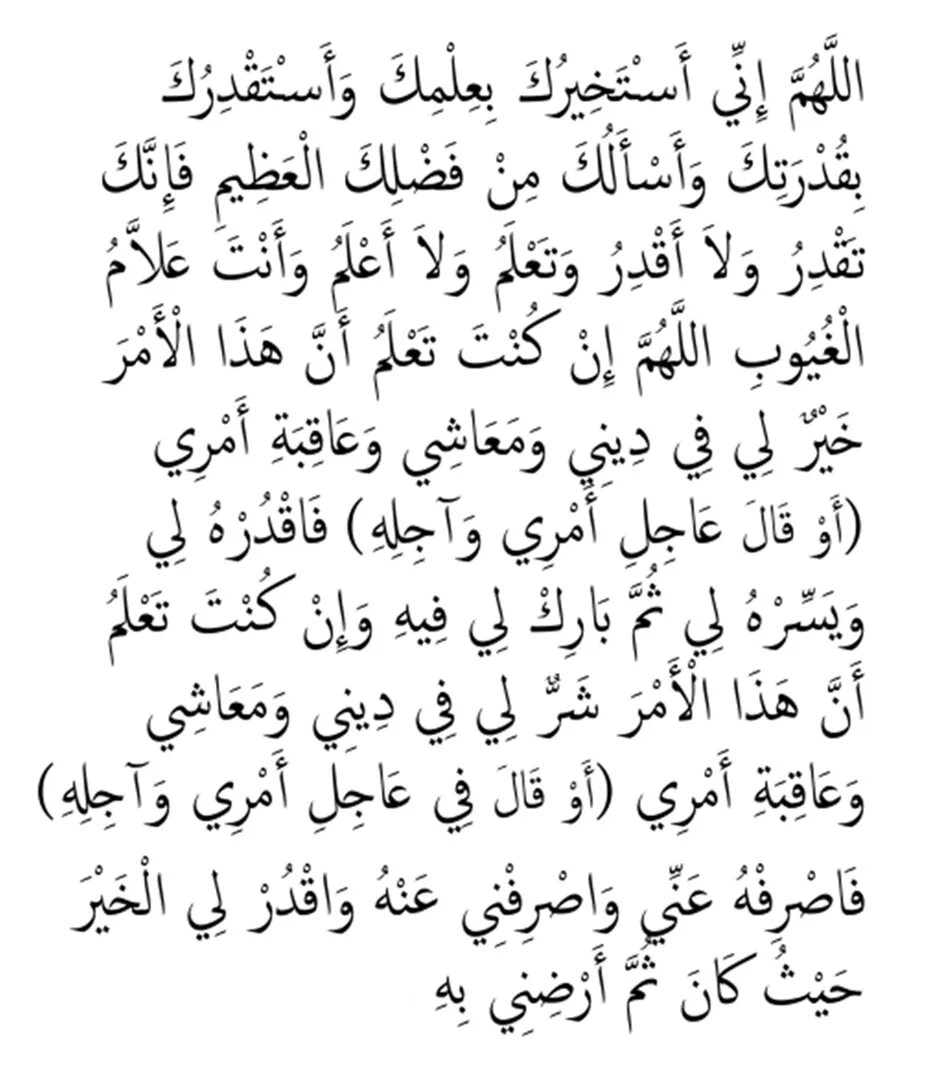 اللَّهُمَّ إِنِّي أَسْتَخِيرُكَ بِعِلْمِكَ وَأَسْتَقْدِرُكَ بِقُدْرَتِكَ وَأَسْأَلُكَ مِنْ فَضْلِكَ الْعَظِيمِ فَإِنَّكَ تَقْدِرُ وَلاَ أَقْدِرُ وَتَعْلَمُ وَلاَ أَعْلَمُ وَأَنْتَ عَلاَّمُ الْغُيُوبِ اللَّهُمَّ إِنْ كُنْتَ تَعْلَمُ أَنَّ هَذَا الأَمْرَ خَيْرٌ لِي فِي دِينِي وَمَعَاشِي وَعَاقِبَةِ أَمْرِي (أَوْ قَالَ عَاجِلِ أَمْرِي وَآجِلِهِ) فَاقْدُرْهُ لِي وَيَسِّرْهُ لِي ثُمَّ بَارِكْ لِي فِيهِ وَإِنْ كُنْتَ تَعْلَمُ أَنَّ هَذَا الأَمْرَ شَرٌّ لِي فِي دِينِي وَمَعَاشِي وَعَاقِبَةِ أَمْرِي (أَوْ قَالَ فِي عَاجِلِ أَمْرِي وَآجِلِهِ) فَاصْرِفْهُ عَنِّي وَاصْرِفْنِي عَنْهُ وَاقْدُرْ لِي الْخَيْرَ حَيْثُ كَانَ ثُمَّ أَرْضِنِي بِهِ